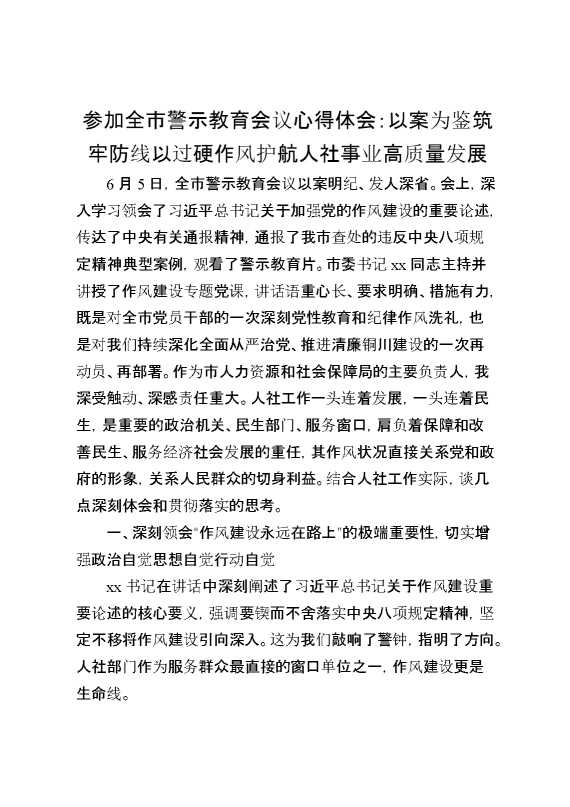 参加全市警示教育会议心得体会：以案为鉴筑牢防线以过硬作风护航人社事业高质量发展

6月5日，全市警示教育会议以案明纪、发人深省。会上，深入学习领会了习近平总书记关于加强党的作风建设的重要论述，传达了中央有关通报精神，通报了我市查处的违反中央八项规定精神典型案例，观看了警示教育片。市委书记xx同志主持并讲授了作风建设专题党课，讲话语重心长、要求明确、措施有力，既是对全市党员干部的一次深刻党性教育和纪律作风洗礼，也是对我们持续深化全面从严治党、推进清廉铜川建设的一次再动员、再部署。作为市人力资源和社会保障局的主要负责人，我深受触动、深感责任重大。人社工作一头连着发展，一头连着民生，是重要的政治机关、民生部门、服务窗口，肩负着保障和改善民生、服务经济社会发展的重任，其作风状况直接关系党和政府的形象，关系人民群众的切身利益。结合人社工作实际，谈几点深刻体会和贯彻落实的思考。

一、深刻领会"作风建设永远在路上"的极端重要性，切实增强政治自觉思想自觉行动自觉

xx书记在讲话中深刻阐述了习近平总书记关于作风建设重要论述的核心要义，强调要锲而不舍落实中央八项规定精神，坚定不移将作风建设引向深入。这为我们敲响了警钟，指明了方向。人社部门作为服务群众最直接的窗口单位之一，作风建设更是生命线。